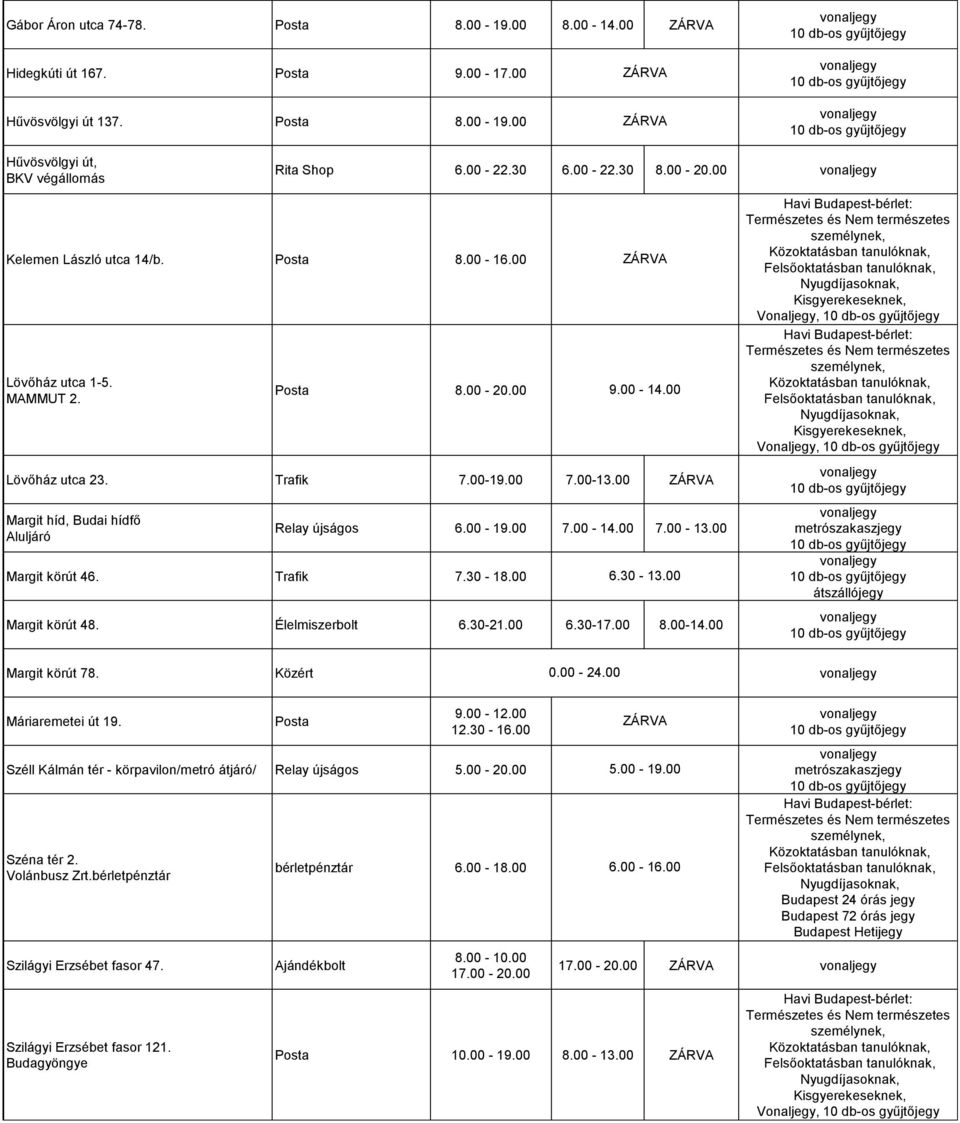 | | | | | | |
|---|---|---|---|---|---|
| Gábor Áron utca 74-78. | Posta | 8.00 - 19.00 | 8.00 - 14.00 | ZÁRVA | vonaljegy 10 db-os gyűjtőjegy |
| Hidegkúti út 167. | Posta | 9.00 - 17.00 | ZÁRVA | | vonaljegy 10 db-os gyűjtőjegy |
| Hűvösvölgyi út 137. | Posta | 8.00 - 19.00 | ZÁRVA | | vonaljegy 10 db-os gyűjtőjegy |
| Hűvösvölgyi út, BKV végállomás | Rita Shop | 6.00 - 22.30 | 6.00 - 22.30 | 8.00 - 20.00 | vonaljegy |
| Kelemen László utca 14/b. | Posta | 8.00 - 16.00 | ZÁRVA | | Havi Budapest-bérlet: Természetes és Nem természetes személynek, Közoktatásban tanulóknak, Felsőoktatásban tanulóknak, Nyugdíjasoknak, Kisgyerekeseknek, Vonaljegy, 10 db-os gyűjtőjegy |
| Lövőház utca 1-5. MAMMUT 2. | Posta | 8.00 - 20.00 | 9.00 - 14.00 | | Havi Budapest-bérlet: Természetes és Nem természetes személynek, Közoktatásban tanulóknak, Felsőoktatásban tanulóknak, Nyugdíjasoknak, Kisgyerekeseknek, Vonaljegy, 10 db-os gyűjtőjegy |
| Lövőház utca 23. | Trafik | 7.00-19.00 | 7.00-13.00 | ZÁRVA | vonaljegy 10 db-os gyűjtőjegy |
| Margit híd, Budai hídfő Aluljáró | Relay újságos | 6.00 - 19.00 | 7.00 - 14.00 | 7.00 - 13.00 | vonaljegy metrószakaszjegy 10 db-os gyűjtőjegy |
| Margit körút 46. | Trafik | 7.30 - 18.00 | 6.30 - 13.00 | | vonaljegy 10 db-os gyűjtőjegy átszállójegy |
| Margit körút 48. | Élelmiszerbolt | 6.30-21.00 | 6.30-17.00 | 8.00-14.00 | vonaljegy 10 db-os gyűjtőjegy |
| Margit körút 78. | Közért | 0.00 - 24.00 | | | vonaljegy |
| Máriaremetei út 19. | Posta | 9.00 - 12.00 12.30 - 16.00 | ZÁRVA | | vonaljegy 10 db-os gyűjtőjegy |
| Széll Kálmán tér - körpavilon/metró átjáró/ | Relay újságos | 5.00 - 20.00 | 5.00 - 19.00 | | vonaljegy metrószakaszjegy 10 db-os gyűjtőjegy |
| Széna tér 2. Volánbusz Zrt.bérletpénztár | bérletpénztár | 6.00 - 18.00 | 6.00 - 16.00 | | Havi Budapest-bérlet: Természetes és Nem természetes személynek, Közoktatásban tanulóknak, Felsőoktatásban tanulóknak, Nyugdíjasoknak, Budapest 24 órás jegy Budapest 72 órás jegy Budapest Hetijegy |
| Szilágyi Erzsébet fasor 47. | Ajándékbolt | 8.00 - 10.00 17.00 - 20.00 | 17.00 - 20.00 | ZÁRVA | vonaljegy |
| Szilágyi Erzsébet fasor 121. Budagyöngye | Posta | 10.00 - 19.00 | 8.00 - 13.00 | ZÁRVA | Havi Budapest-bérlet: Természetes és Nem természetes személynek, Közoktatásban tanulóknak, Felsőoktatásban tanulóknak, Nyugdíjasoknak, Kisgyerekeseknek, Vonaljegy, 10 db-os gyűjtőjegy |